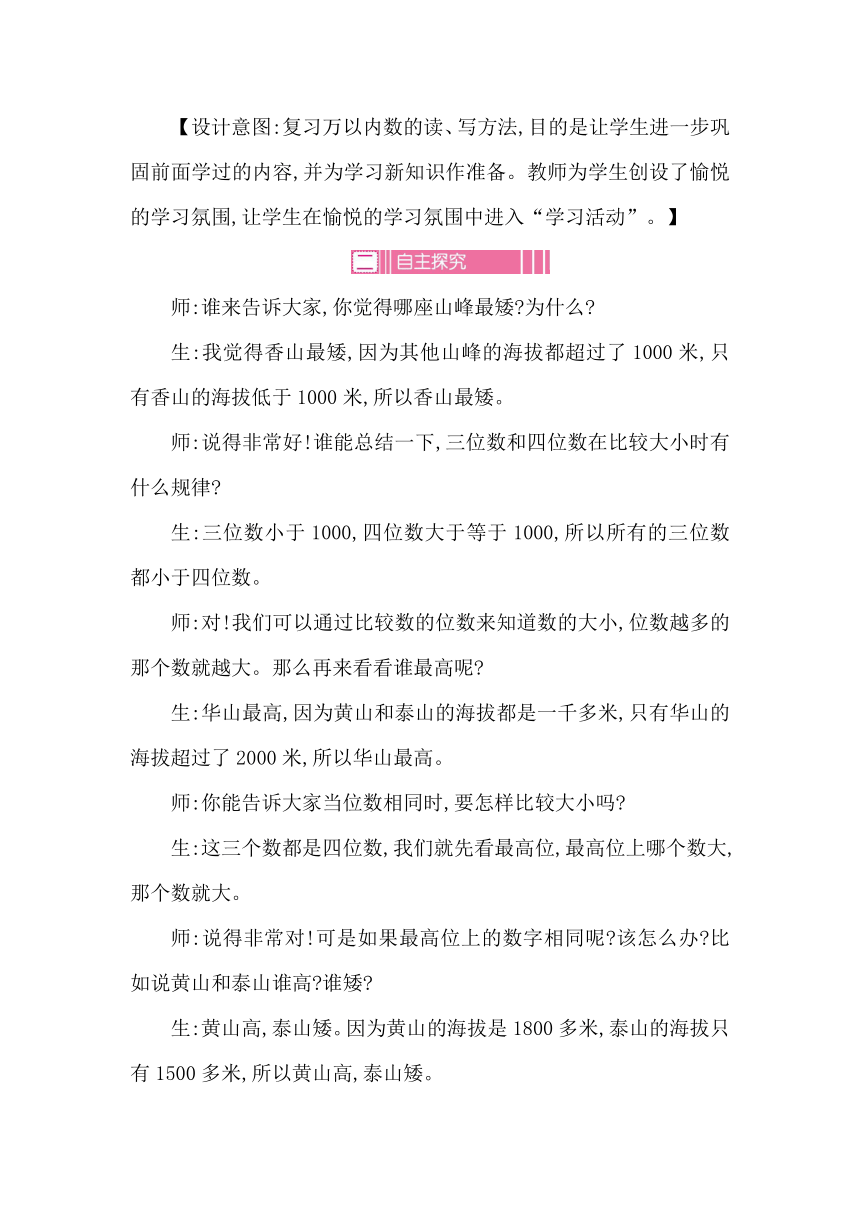 【设计意图:复习万以内数的读、写方法,目的是让学生进一步巩固前面学过的内容,并为学习新知识作准备。教师为学生创设了愉悦的学习氛围,让学生在愉悦的学习氛围中进入“学习活动”。】

二 自主探究

师:谁来告诉大家,你觉得哪座山峰最矮?为什么?

生:我觉得香山最矮,因为其他山峰的海拔都超过了 1000 米,只有香山的海拔低于 1000 米,所以香山最矮。

师:说得非常好!谁能总结一下,三位数和四位数在比较大小时有什么规律?

生:三位数小于 1000,四位数大于等于 1000,所以所有的三位数都小于四位数。

师:对!我们可以通过比较数的位数来知道数的大小,位数越多的那个数就越大。那么再来看看谁最高呢?

生:华山最高,因为黄山和泰山的海拔都是一千多米,只有华山的海拔超过了 2000 米,所以华山最高。

师:你能告诉大家当位数相同时,要怎样比较大小吗?

生:这三个数都是四位数,我们就先看最高位,最高位上哪个数大,那个数就大。

师:说得非常对!可是如果最高位上的数字相同呢?该怎么办?比如说黄山和泰山谁高?谁矮?

生:黄山高,泰山矮。因为黄山的海拔是 1800 多米,泰山的海拔只有 1500 多米,所以黄山高,泰山矮。